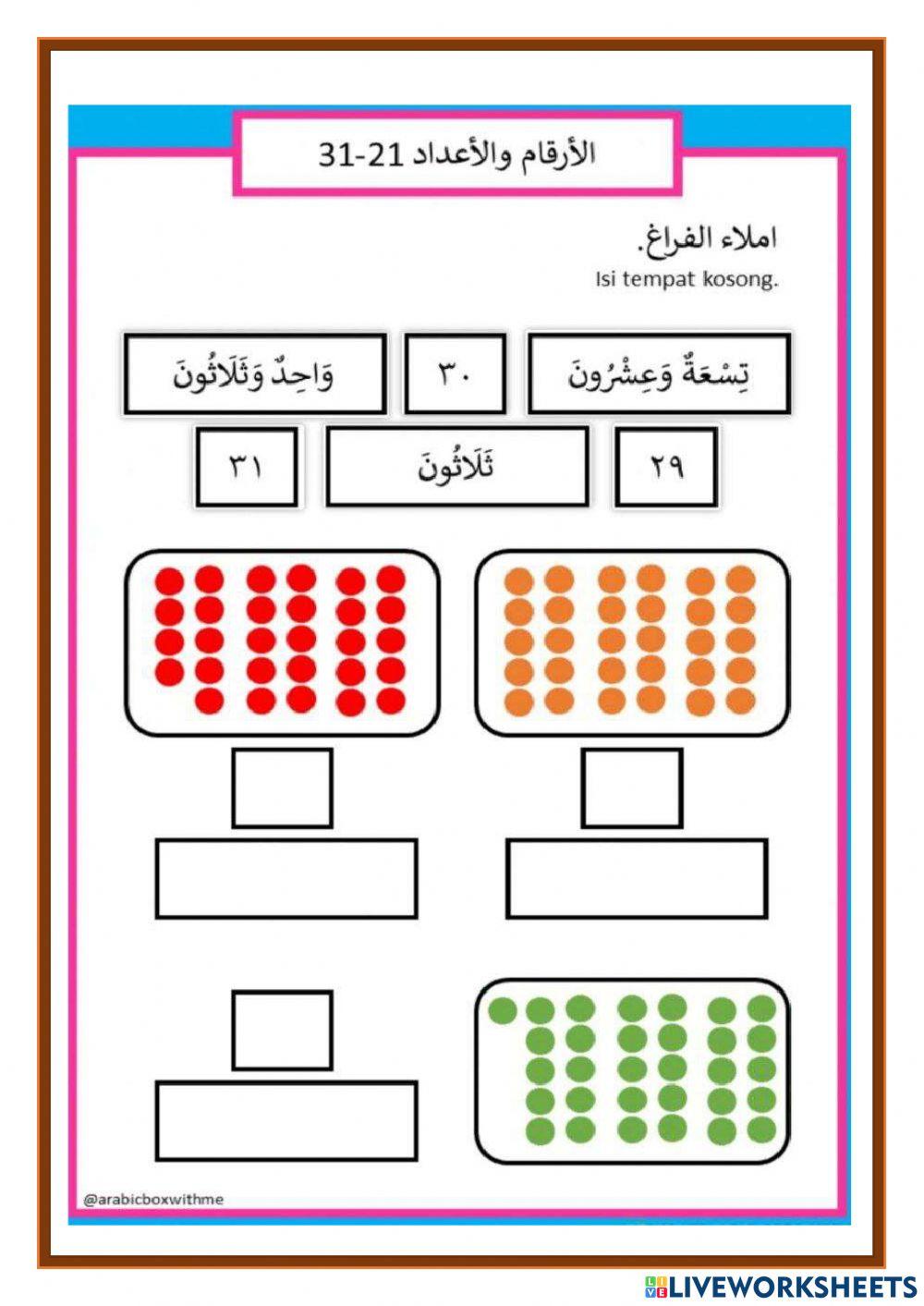 الأرقام والأعداد 21-31

املاء الفراغ.

Isi tempat kosong.

تِسْعَةٌ وَعِشْرُونَ

٣٠

وَاحِدٌ وَثَلَاثُونَ

٢٩

ثَلَاثُونَ

٣١

@arabicboxwithme

LIVEWORKSHEETS